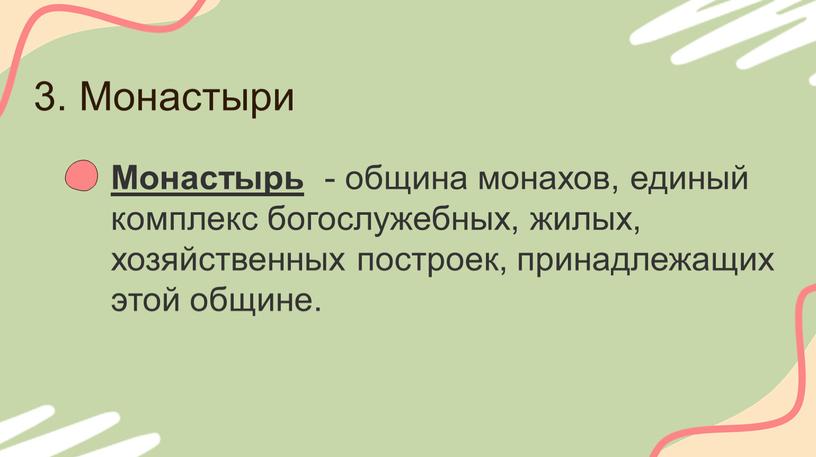 3. Монастыри

Монастырь - община монахов, единый комплекс богослужебных, жилых, хозяйственных построек, принадлежащих этой общине.